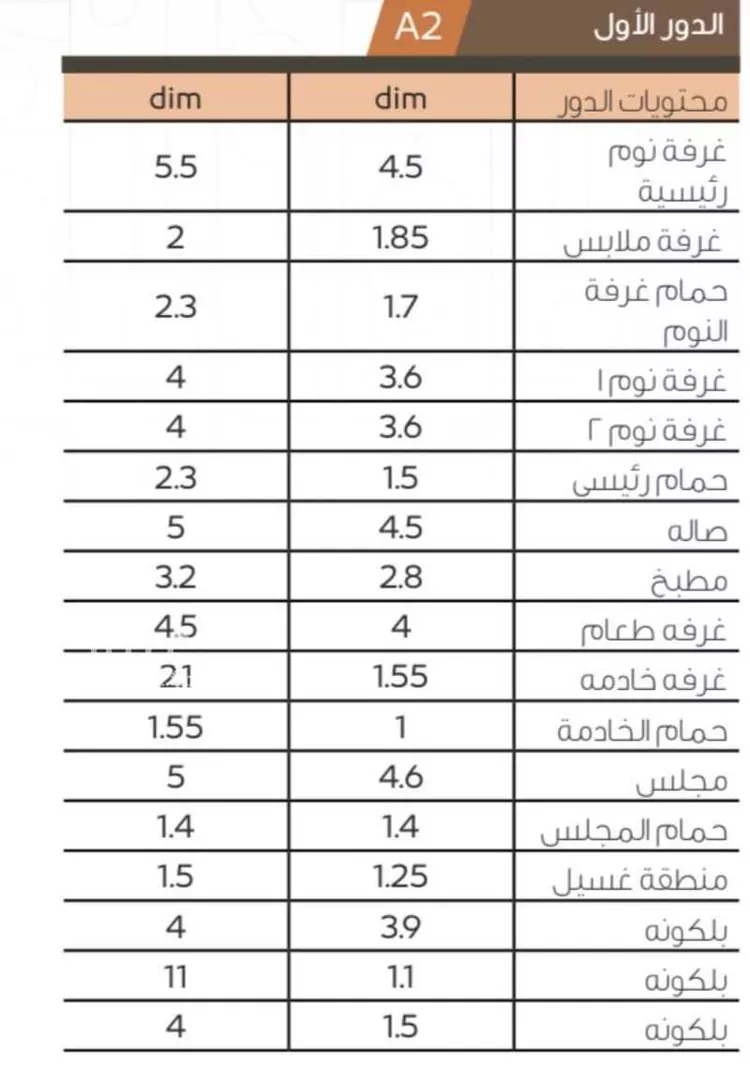 الدور الأول A2

| محتويات الدور | dim | dim |
|---|---|---|
| غرفة نوم رئيسية | 4.5 | 5.5 |
| غرفة ملابس | 1.85 | 2 |
| حمام غرفة النوم | 1.7 | 2.3 |
| غرفة نوم ١ | 3.6 | 4 |
| غرفة نوم ٢ | 3.6 | 4 |
| حمام رئيسى | 1.5 | 2.3 |
| صاله | 4.5 | 5 |
| مطبخ | 2.8 | 3.2 |
| غرفه طعام | 4 | 4.5 |
| غرفه خادمه | 1.55 | 2.1 |
| حمام الخادمة | 1 | 1.55 |
| مجلس | 4.6 | 5 |
| حمام المجلس | 1.4 | 1.4 |
| منطقة غسيل | 1.25 | 1.5 |
| بلكونه | 3.9 | 4 |
| بلكونه | 1.1 | 11 |
| بلكونه | 1.5 | 4 |